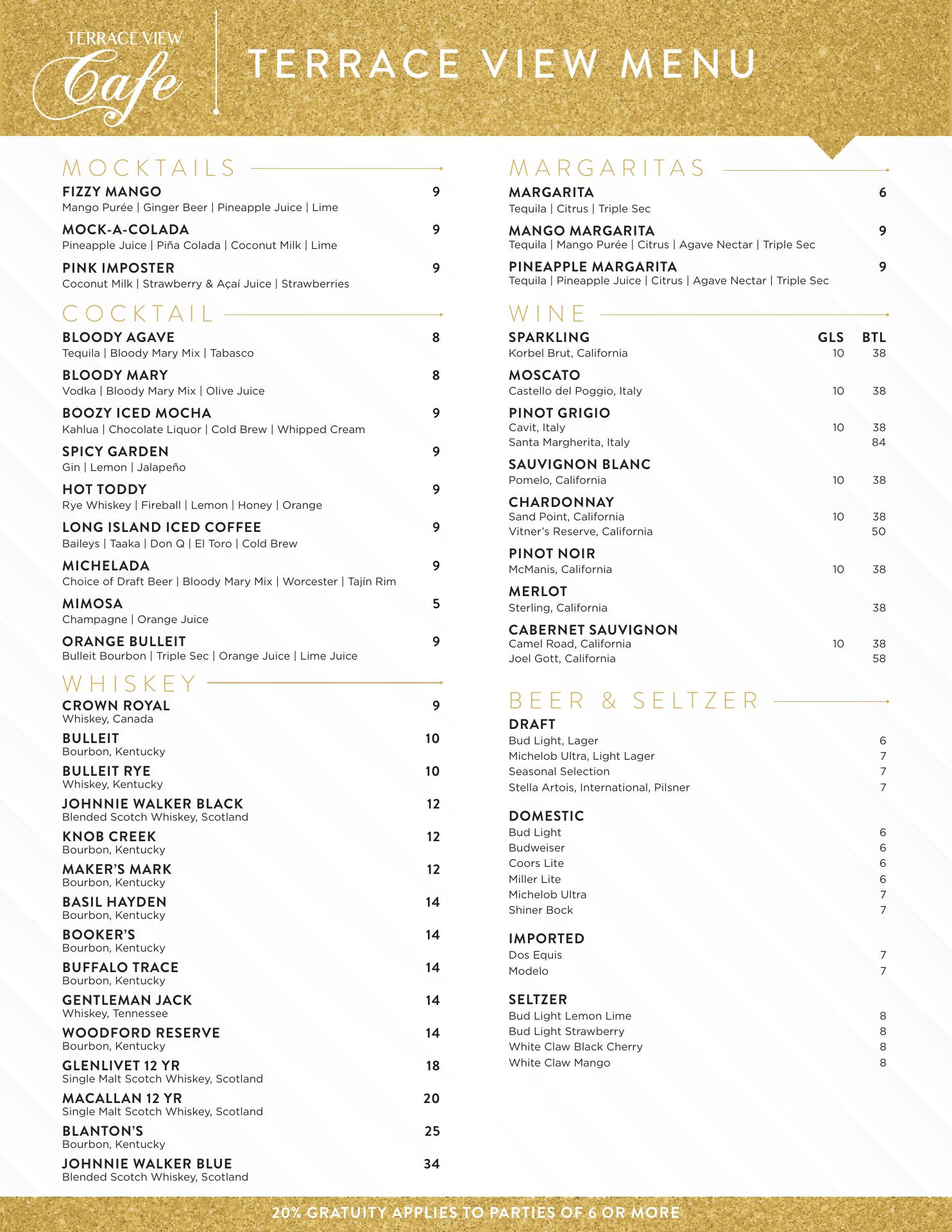 TERRACE VIEW Cafe

TERRACE VIEW MENU

MOCKTAILS

FIZZY MANGO 9
Mango Purée | Ginger Beer | Pineapple Juice | Lime

MOCK-A-COLADA 9
Pineapple Juice | Piña Colada | Coconut Milk | Lime

PINK IMPOSTER 9
Coconut Milk | Strawberry & Açaí Juice | Strawberries

COCKTAIL

BLOODY AGAVE 8
Tequila | Bloody Mary Mix | Tabasco

BLOODY MARY 8
Vodka | Bloody Mary Mix | Olive Juice

BOOZY ICED MOCHA 9
Kahlua | Chocolate Liquor | Cold Brew | Whipped Cream

SPICY GARDEN 9
Gin | Lemon | Jalapeño

HOT TODDY 9
Rye Whiskey | Fireball | Lemon | Honey | Orange

LONG ISLAND ICED COFFEE 9
Baileys | Taaka | Don Q | El Toro | Cold Brew

MICHELADA 9
Choice of Draft Beer | Bloody Mary Mix | Worcester | Tajín Rim

MIMOSA 5
Champagne | Orange Juice

ORANGE BULLEIT 9
Bulleit Bourbon | Triple Sec | Orange Juice | Lime Juice

WHISKEY

CROWN ROYAL 9
Whiskey, Canada

BULLEIT 10
Bourbon, Kentucky

BULLEIT RYE 10
Whiskey, Kentucky

JOHNNIE WALKER BLACK 12
Blended Scotch Whiskey, Scotland

KNOB CREEK 12
Bourbon, Kentucky

MAKER'S MARK 12
Bourbon, Kentucky

BASIL HAYDEN 14
Bourbon, Kentucky

BOOKER'S 14
Bourbon, Kentucky

BUFFALO TRACE 14
Bourbon, Kentucky

GENTLEMAN JACK 14
Whiskey, Tennessee

WOODFORD RESERVE 14
Bourbon, Kentucky

GLENLIVET 12 YR 18
Single Malt Scotch Whiskey, Scotland

MACALLAN 12 YR 20
Single Malt Scotch Whiskey, Scotland

BLANTON'S 25
Bourbon, Kentucky

JOHNNIE WALKER BLUE 34
Blended Scotch Whiskey, Scotland

MARGARITAS

MARGARITA 6
Tequila | Citrus | Triple Sec

MANGO MARGARITA 9
Tequila | Mango Purée | Citrus | Agave Nectar | Triple Sec

PINEAPPLE MARGARITA 9
Tequila | Pineapple Juice | Citrus | Agave Nectar | Triple Sec

WINE

| | GLS | BTL |
|---|---|---|
| SPARKLING | | |
| Korbel Brut, California | 10 | 38 |
| MOSCATO | | |
| Castello del Poggio, Italy | 10 | 38 |
| PINOT GRIGIO | | |
| Cavit, Italy | 10 | 38 |
| Santa Margherita, Italy | | 84 |
| SAUVIGNON BLANC | | |
| Pomelo, California | 10 | 38 |
| CHARDONNAY | | |
| Sand Point, California | 10 | 38 |
| Vitner's Reserve, California | | 50 |
| PINOT NOIR | | |
| McManis, California | 10 | 38 |
| MERLOT | | |
| Sterling, California | | 38 |
| CABERNET SAUVIGNON | | |
| Camel Road, California | 10 | 38 |
| Joel Gott, California | | 58 |

BEER & SELTZER

DRAFT
Bud Light, Lager 6
Michelob Ultra, Light Lager 7
Seasonal Selection 7
Stella Artois, International, Pilsner 7

DOMESTIC
Bud Light 6
Budweiser 6
Coors Lite 6
Miller Lite 6
Michelob Ultra 7
Shiner Bock 7

IMPORTED
Dos Equis 7
Modelo 7

SELTZER
Bud Light Lemon Lime 8
Bud Light Strawberry 8
White Claw Black Cherry 8
White Claw Mango 8

20% GRATUITY APPLIES TO PARTIES OF 6 OR MORE